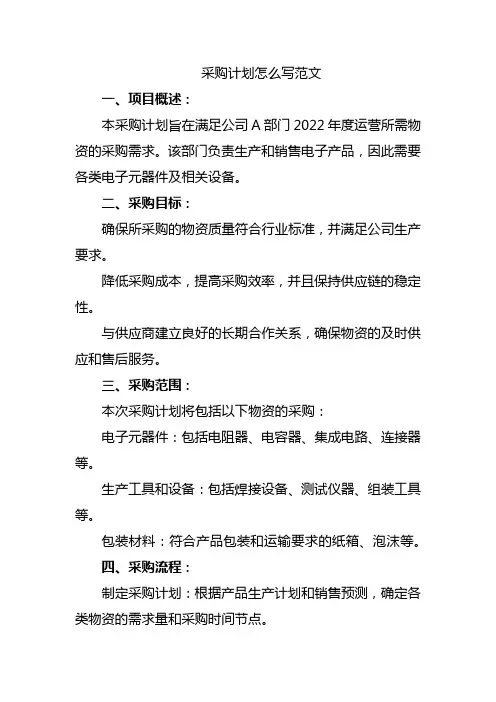 采购计划怎么写范文

一、项目概述：

本采购计划旨在满足公司 A 部门 2022 年度运营所需物资的采购需求。该部门负责生产和销售电子产品，因此需要各类电子元器件及相关设备。

二、采购目标：

确保所采购的物资质量符合行业标准，并满足公司生产要求。

降低采购成本，提高采购效率，并且保持供应链的稳定性。

与供应商建立良好的长期合作关系，确保物资的及时供应和售后服务。

三、采购范围：

本次采购计划将包括以下物资的采购：

电子元器件：包括电阻器、电容器、集成电路、连接器等。

生产工具和设备：包括焊接设备、测试仪器、组装工具等。

包装材料：符合产品包装和运输要求的纸箱、泡沫等。

四、采购流程：

制定采购计划：根据产品生产计划和销售预测，确定各类物资的需求量和采购时间节点。